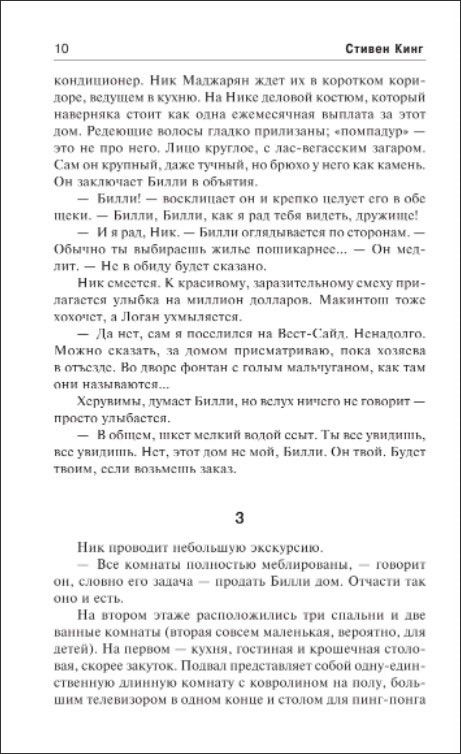 10 Стивен Кинг

кондиционер. Ник Маджарян ждет их в коротком коридоре, ведущем в кухню. На Нике деловой костюм, который наверняка стоит как одна ежемесячная выплата за этот дом. Редеющие волосы гладко прилизаны; «помпадур» — это не про него. Лицо круглое, с лас-вегасским загаром. Сам он крупный, даже тучный, но брюхо у него как камень. Он заключает Билли в объятия.

— Билли! — восклицает он и крепко целует его в обе щеки. — Билли, Билли, как я рад тебя видеть, дружище!

— И я рад, Ник. — Билли оглядывается по сторонам. — Обычно ты выбираешь жилье пошикарнее... — Он медлит. — Не в обиду будет сказано.

Ник смеется. К красивому, заразительному смеху прилагается улыбка на миллион долларов. Макинтош тоже хохочет, а Логан ухмыляется.

— Да нет, сам я поселился на Вест-Сайд. Ненадолго. Можно сказать, за домом присматриваю, пока хозяева в отъезде. Во дворе фонтан с голым мальчуганом, как там они называются...

Херувимы, думает Билли, но вслух ничего не говорит — просто улыбается.

— В общем, шкет мелкий водой ссыт. Ты все увидишь, все увидишь. Нет, этот дом не мой, Билли. Он твой. Будет твоим, если возьмешь заказ.

3

Ник проводит небольшую экскурсию.

— Все комнаты полностью меблированы, — говорит он, словно его задача — продать Билли дом. Отчасти так оно и есть.

На втором этаже расположились три спальни и две ванные комнаты (вторая совсем маленькая, вероятно, для детей). На первом — кухня, гостиная и крошечная столовая, скорее закуток. Подвал представляет собой одну-единственную длинную комнату с ковролином на полу, большим телевизором в одном конце и столом для пинг-понга